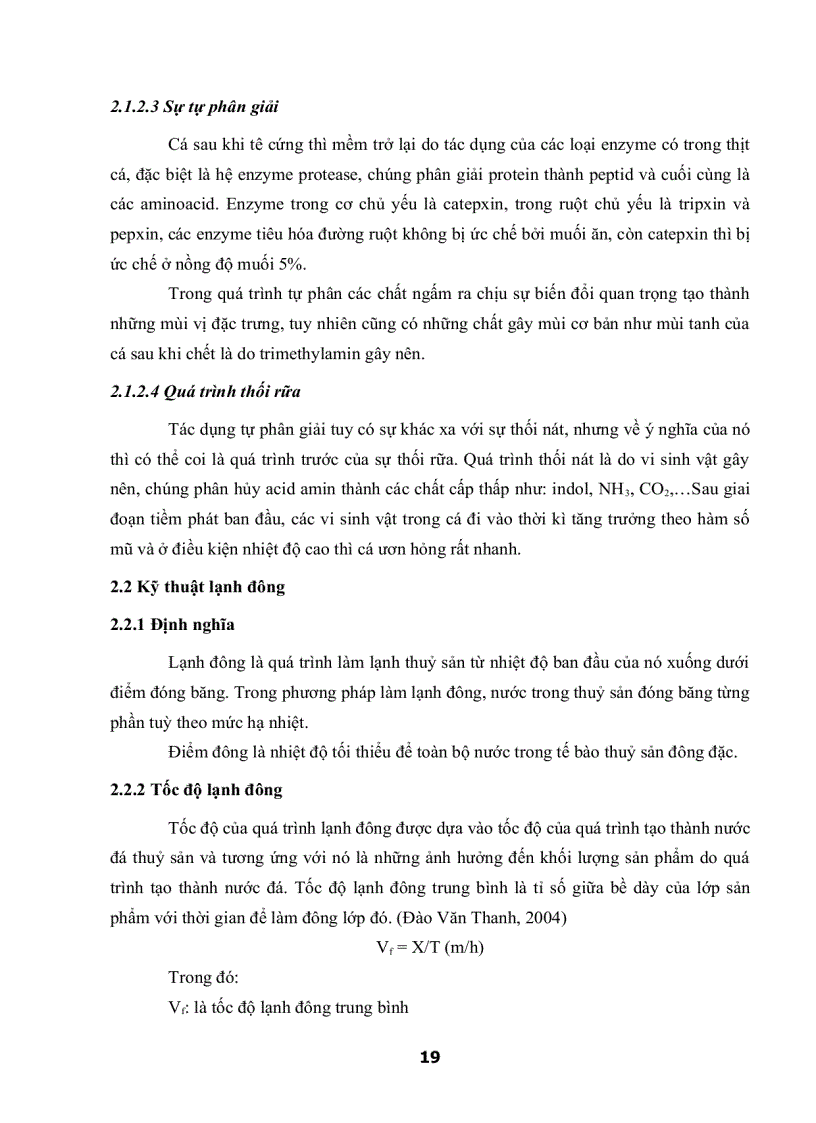 2.1.2.3 Sự tự phân giải

Cá sau khi tê cứng thì mềm trở lại do tác dụng của các loại enzyme có trong thịt cá, đặc biệt là hệ enzyme protease, chúng phân giải protein thành peptid và cuối cùng là các aminoacid. Enzyme trong cơ chủ yếu là catepxin, trong ruột chủ yếu là tripxin và pepxin, các enzyme tiêu hóa đường ruột không bị ức chế bởi muối ăn, còn catepxin thì bị ức chế ở nồng độ muối 5%.

Trong quá trình tự phân các chất ngấm ra chịu sự biến đổi quan trọng tạo thành những mùi vị đặc trưng, tuy nhiên cũng có những chất gây mùi cơ bản như mùi tanh của cá sau khi chết là do trimethylamin gây nên.

2.1.2.4 Quá trình thối rữa

Tác dụng tự phân giải tuy có sự khác xa với sự thối nát, nhưng về ý nghĩa của nó thì có thể coi là quá trình trước của sự thối rữa. Quá trình thối nát là do vi sinh vật gây nên, chúng phân hủy acid amin thành các chất cấp thấp như: indol, $NH_3$, $CO_2$,…Sau giai đoạn tiềm phát ban đầu, các vi sinh vật trong cá đi vào thời kì tăng trưởng theo hàm số mũ và ở điều kiện nhiệt độ cao thì cá ươn hỏng rất nhanh.

2.2 Kỹ thuật lạnh đông

2.2.1 Định nghĩa

Lạnh đông là quá trình làm lạnh thuỷ sản từ nhiệt độ ban đầu của nó xuống dưới điểm đóng băng. Trong phương pháp làm lạnh đông, nước trong thuỷ sản đóng băng từng phần tuỳ theo mức hạ nhiệt.

Điểm đông là nhiệt độ tối thiểu để toàn bộ nước trong tế bào thuỷ sản đông đặc.

2.2.2 Tốc độ lạnh đông

Tốc độ của quá trình lạnh đông được dựa vào tốc độ của quá trình tạo thành nước đá thuỷ sản và tương ứng với nó là những ảnh hưởng đến khối lượng sản phẩm do quá trình tạo thành nước đá. Tốc độ lạnh đông trung bình là tỉ số giữa bề dày của lớp sản phẩm với thời gian để làm đông lớp đó. (Đào Văn Thanh, 2004)

$V_f = X/T$ (m/h)

Trong đó:

$V_f$: là tốc độ lạnh đông trung bình

19